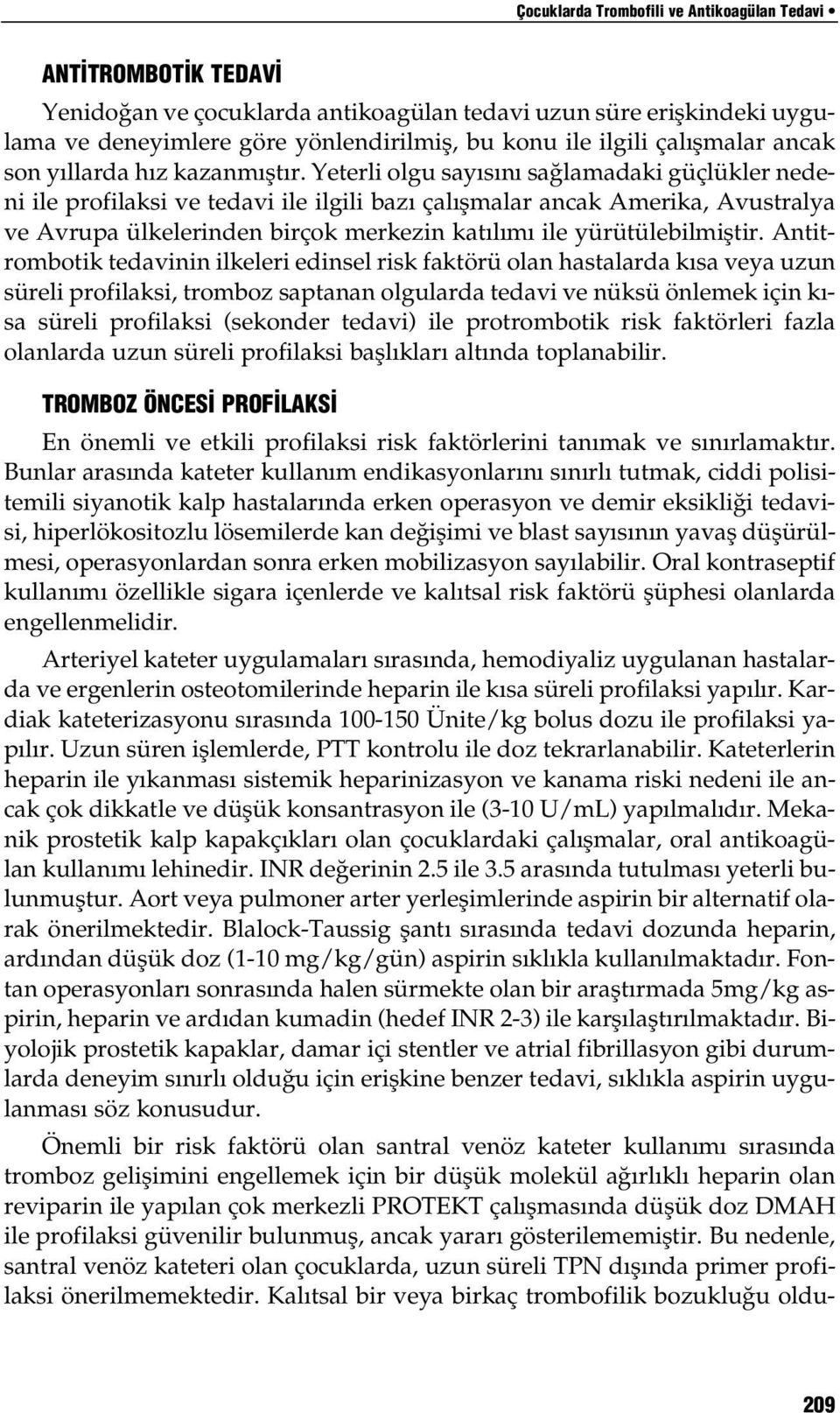 Çocuklarda Trombofili ve Antikoagülan Tedavi •

ANTİTROMBOTİK TEDAVİ

Yenidoğan ve çocuklarda antikoagülan tedavi uzun süre erişkindeki uygulama ve deneyimlere göre yönlendirilmiş, bu konu ile ilgili çalışmalar ancak son yıllarda hız kazanmıştır. Yeterli olgu sayısını sağlamadaki güçlükler nedeni ile profilaksi ve tedavi ile ilgili bazı çalışmalar ancak Amerika, Avustralya ve Avrupa ülkelerinden birçok merkezin katılımı ile yürütülebilmiştir. Antitrombotik tedavinin ilkeleri edinsel risk faktörü olan hastalarda kısa veya uzun süreli profilaksi, tromboz saptanan olgularda tedavi ve nüksü önlemek için kısa süreli profilaksi (sekonder tedavi) ile protrombotik risk faktörleri fazla olanlarda uzun süreli profilaksi başlıkları altında toplanabilir.

TROMBOZ ÖNCESİ PROFİLAKSİ

En önemli ve etkili profilaksi risk faktörlerini tanımak ve sınırlamaktır. Bunlar arasında kateter kullanım endikasyonlarını sınırlı tutmak, ciddi polisitemili siyanotik kalp hastalarında erken operasyon ve demir eksikliği tedavisi, hiperlökositozlu lösemilerde kan değişimi ve blast sayısının yavaş düşürülmesi, operasyonlardan sonra erken mobilizasyon sayılabilir. Oral kontraseptif kullanımı özellikle sigara içenlerde ve kalıtsal risk faktörü şüphesi olanlarda engellenmelidir.

Arteriyel kateter uygulamaları sırasında, hemodiyaliz uygulanan hastalarda ve ergenlerin osteotomilerinde heparin ile kısa süreli profilaksi yapılır. Kardiak kateterizasyonu sırasında 100-150 Ünite/kg bolus dozu ile profilaksi yapılır. Uzun süren işlemlerde, PTT kontrolu ile doz tekrarlanabilir. Kateterlerin heparin ile yıkanması sistemik heparinizasyon ve kanama riski nedeni ile ancak çok dikkatle ve düşük konsantrasyon ile (3-10 U/mL) yapılmalıdır. Mekanik prostetik kalp kapakçıkları olan çocuklardaki çalışmalar, oral antikoagülan kullanımı lehinedir. INR değerinin 2.5 ile 3.5 arasında tutulması yeterli bulunmuştur. Aort veya pulmoner arter yerleşimlerinde aspirin bir alternatif olarak önerilmektedir. Blalock-Taussig şantı sırasında tedavi dozunda heparin, ardından düşük doz (1-10 mg/kg/gün) aspirin sıklıkla kullanılmaktadır. Fontan operasyonları sonrasında halen sürmekte olan bir araştırmada 5mg/kg aspirin, heparin ve ardıdan kumadin (hedef INR 2-3) ile karşılaştırılmaktadır. Biyolojik prostetik kapaklar, damar içi stentler ve atrial fibrillasyon gibi durumlarda deneyim sınırlı olduğu için erişkine benzer tedavi, sıklıkla aspirin uygulanması söz konusudur.

Önemli bir risk faktörü olan santral venöz kateter kullanımı sırasında tromboz gelişimini engellemek için bir düşük molekül ağırlıklı heparin olan reviparin ile yapılan çok merkezli PROTEKT çalışmasında düşük doz DMAH ile profilaksi güvenilir bulunmuş, ancak yararı gösterilememiştir. Bu nedenle, santral venöz kateteri olan çocuklarda, uzun süreli TPN dışında primer profilaksi önerilmemektedir. Kalıtsal bir veya birkaç trombofilik bozukluğu oldu-

209